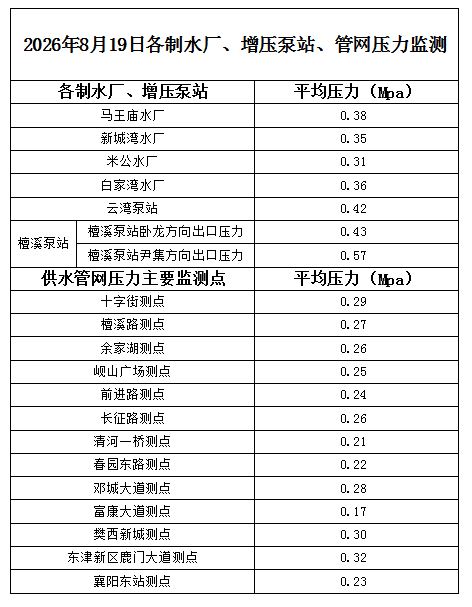 2026年8月19日各制水厂、增压泵站、管网压力监测

| 各制水厂、增压泵站 | | 平均压力（Mpa） |
|---|---|---|
| 马王庙水厂 | | 0.38 |
| 新城湾水厂 | | 0.35 |
| 米公水厂 | | 0.31 |
| 白家湾水厂 | | 0.36 |
| 云湾泵站 | | 0.42 |
| 檀溪泵站 | 檀溪泵站卧龙方向出口压力 | 0.43 |
| 檀溪泵站 | 檀溪泵站尹集方向出口压力 | 0.57 |
| 供水管网压力主要监测点 | | 平均压力（Mpa） |
| 十字街测点 | | 0.29 |
| 檀溪路测点 | | 0.27 |
| 余家湖测点 | | 0.26 |
| 岘山广场测点 | | 0.25 |
| 前进路测点 | | 0.24 |
| 长征路测点 | | 0.26 |
| 清河一桥测点 | | 0.21 |
| 春园东路测点 | | 0.22 |
| 邓城大道测点 | | 0.28 |
| 富康大道测点 | | 0.17 |
| 樊西新城测点 | | 0.30 |
| 东津新区鹿门大道测点 | | 0.32 |
| 襄阳东站测点 | | 0.23 |